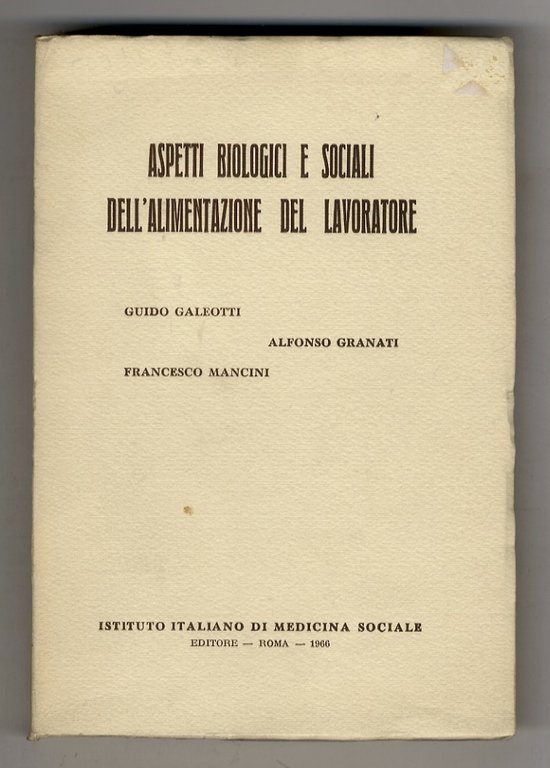 ASPETTI BIOLOGICI E SOCIALI
DELL'ALIMENTAZIONE DEL LAVORATORE

GUIDO GALEOTTI

ALFONSO GRANATI

FRANCESCO MANCINI

ISTITUTO ITALIANO DI MEDICINA SOCIALE
EDITORE — ROMA — 1966